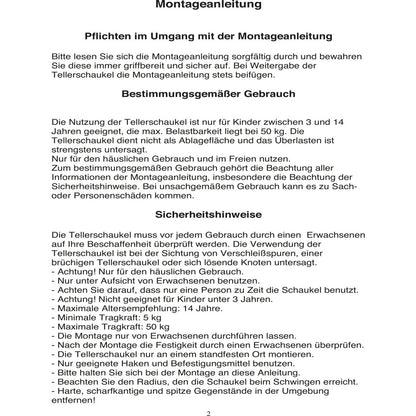 Montageanleitung

Pflichten im Umgang mit der Montageanleitung

Bitte lesen Sie sich die Montageanleitung sorgfältig durch und bewahren Sie diese immer griffbereit und sicher auf. Bei Weitergabe der Tellerschaukel die Montageanleitung stets beifügen.

Bestimmungsgemäßer Gebrauch

Die Nutzung der Tellerschaukel ist nur für Kinder zwischen 3 und 14 Jahren geeignet, die max. Belastbarkeit liegt bei 50 kg. Die Tellerschaukel dient nicht als Ablagefläche und das Überlasten ist strengstens untersagt.
Nur für den häuslichen Gebrauch und im Freien nutzen.
Zum bestimmungsgemäßen Gebrauch gehört die Beachtung aller Informationen der Montageanleitung, insbesondere die Beachtung der Sicherheitshinweise. Bei unsachgemäßem Gebrauch kann es zu Sach- oder Personenschäden kommen.

Sicherheitshinweise

Die Tellerschaukel muss vor jedem Gebrauch durch einen Erwachsenen auf Ihre Beschaffenheit überprüft werden. Die Verwendung der Tellerschaukel ist bei der Sichtung von Verschleißspuren, einer brüchigen Tellerschaukel oder sich lösende Knoten untersagt.
- Achtung! Nur für den häuslichen Gebrauch.
- Nur unter Aufsicht von Erwachsenen benutzen.
- Achten Sie darauf, dass nur eine Person zu Zeit die Schaukel benutzt.
- Achtung! Nicht geeignet für Kinder unter 3 Jahren.
- Maximale Altersempfehlung: 14 Jahre.
- Minimale Tragkraft: 5 kg
- Maximale Tragkraft: 50 kg
- Die Montage nur von Erwachsenen durchführen lassen.
- Nach der Montage die Festigkeit durch einen Erwachsenen überprüfen.
- Die Tellerschaukel nur an einem standfesten Ort montieren.
- Nur geeignete Haken und Befestigungsmittel benutzen.
- Bitte halten Sie sich bei der Montage an diese Anleitung.
- Beachten Sie den Radius, den die Schaukel beim Schwingen erreicht.
- Harte, scharfkantige und spitze Gegenstände in der Umgebung entfernen!

2